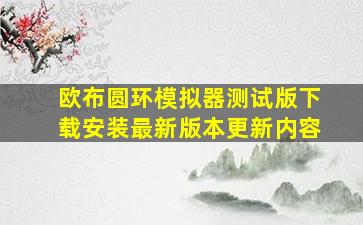 欧布圆环模拟器测试版下载安装最新版本更新内容